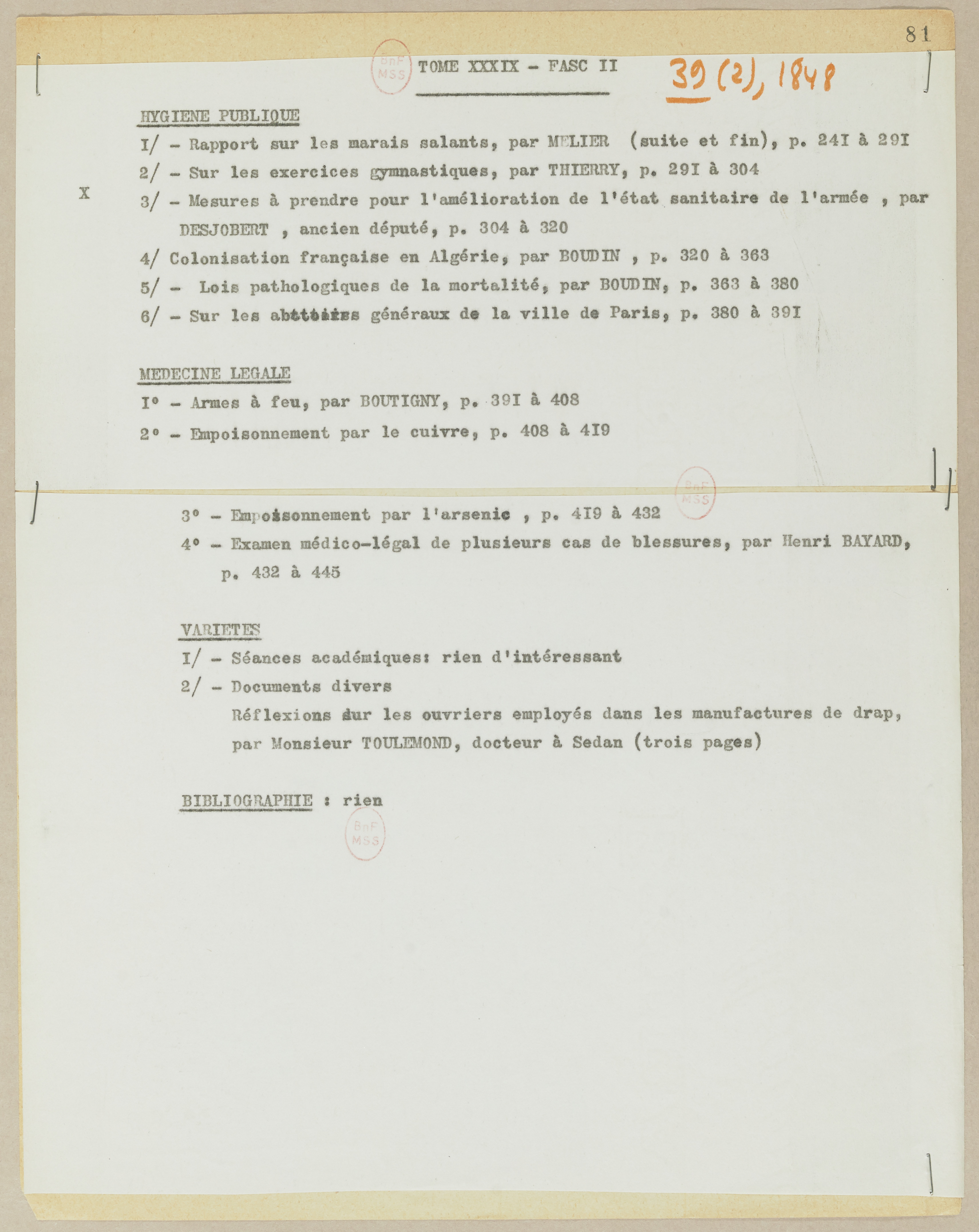 81

BnF MSS

TOME XXXIX - FASC II

39 (2), 1848

HYGIENE PUBLIQUE

I/ - Rapport sur les marais salants, par MELIER (suite et fin), p. 24I à 29I

2/ - Sur les exercices gymnastiques, par THIERRY, p. 29I à 304

X

3/ - Mesures à prendre pour l'amélioration de l'état sanitaire de l'armée , par DESJOBERT , ancien député, p. 304 à 320

4/ Colonisation française en Algérie, par BOUDIN , p. 320 à 363

5/ - Lois pathologiques de la mortalité, par BOUDIN, p. 363 à 380

6/ - Sur les abattoirs généraux de la ville de Paris, p. 380 à 39I

MEDECINE LEGALE

I° - Armes à feu, par BOUTIGNY, p. 39I à 408

2° - Empoisonnement par le cuivre, p. 408 à 4I9

BnF MSS

3° - Empoisonnement par l'arsenic , p. 4I9 à 432

4° - Examen médico-légal de plusieurs cas de blessures, par Henri BAYARD, p. 432 à 445

VARIETES

I/ - Séances académiques: rien d'intéressant

2/ - Documents divers

Réflexions sur les ouvriers employés dans les manufactures de drap, par Monsieur TOULEMOND, docteur à Sedan (trois pages)

BIBLIOGRAPHIE : rien

BnF MSS